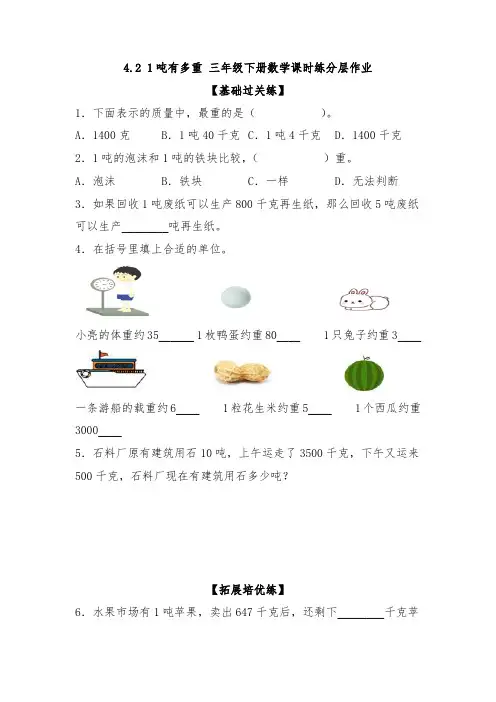 4.2 1吨有多重 三年级下册数学课时练分层作业

【基础过关练】

1．下面表示的质量中，最重的是（　　　　　）。

A．1400克　B．1吨40千克　C．1吨4千克　D．1400千克

2．1吨的泡沫和1吨的铁块比较，（　　　　　）重。

A．泡沫　B．铁块　C．一样　D．无法判断

3．如果回收1吨废纸可以生产800千克再生纸，那么回收5吨废纸可以生产________吨再生纸。

4．在括号里填上合适的单位。

小亮的体重约35______　1枚鸭蛋约重80____　1只兔子约重3____

一条游船的载重约6____　1粒花生米约重5____　1个西瓜约重3000____

5．石料厂原有建筑用石10吨，上午运走了3500千克，下午又运来500千克，石料厂现在有建筑用石多少吨？

【拓展培优练】

6．水果市场有1吨苹果，卖出647千克后，还剩下________千克苹